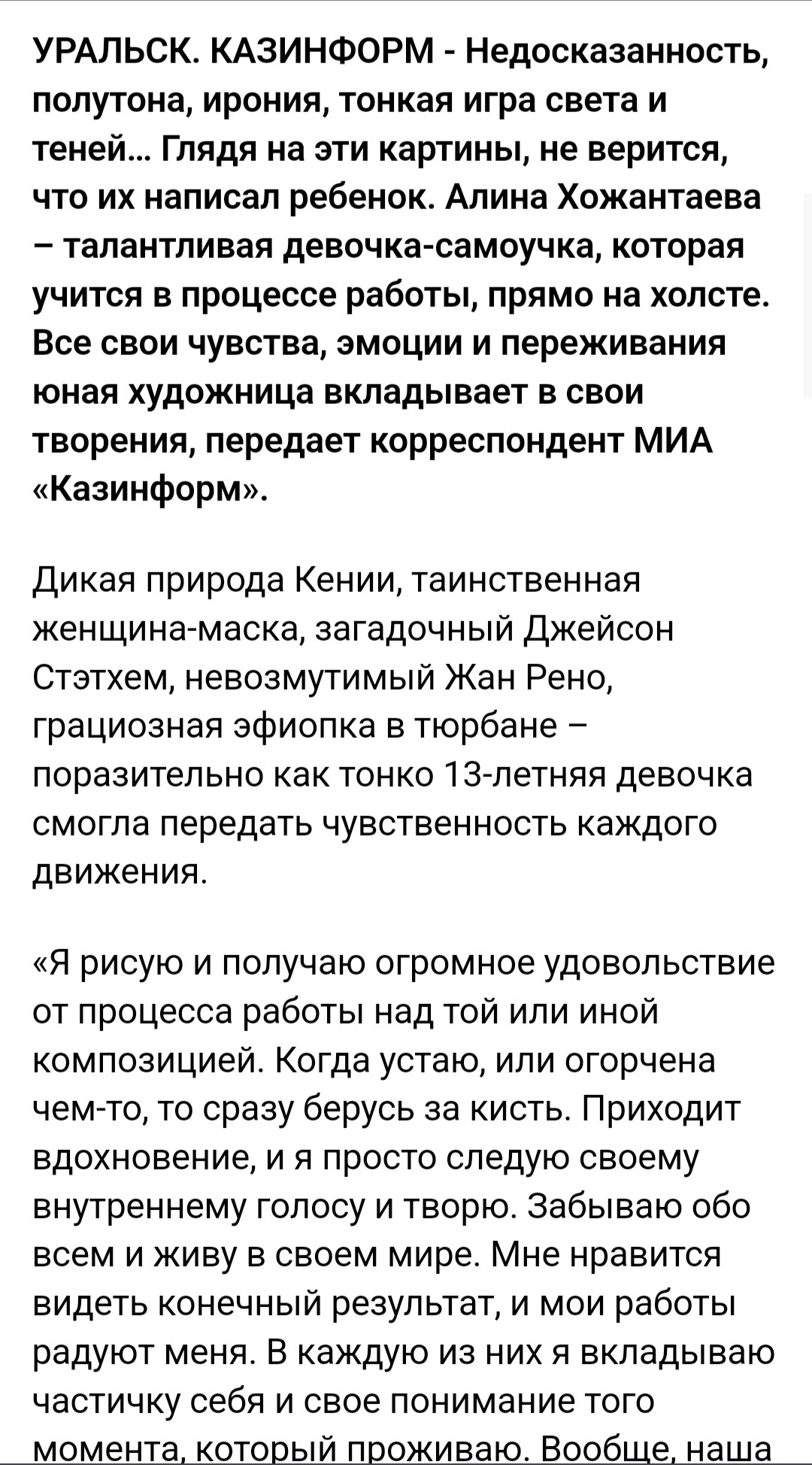 УРАЛЬСК. КАЗИНФОРМ - Недосказанность, полутона, ирония, тонкая игра света и теней... Глядя на эти картины, не верится, что их написал ребенок. Алина Хожантаева – талантливая девочка-самоучка, которая учится в процессе работы, прямо на холсте. Все свои чувства, эмоции и переживания юная художница вкладывает в свои творения, передает корреспондент МИА «Казинформ».

Дикая природа Кении, таинственная женщина-маска, загадочный Джейсон Стэтхем, невозмутимый Жан Рено, грациозная эфиопка в тюрбане – поразительно как тонко 13-летняя девочка смогла передать чувственность каждого движения.

«Я рисую и получаю огромное удовольствие от процесса работы над той или иной композицией. Когда устаю, или огорчена чем-то, то сразу берусь за кисть. Приходит вдохновение, и я просто следую своему внутреннему голосу и творю. Забываю обо всем и живу в своем мире. Мне нравится видеть конечный результат, и мои работы радуют меня. В каждую из них я вкладываю частичку себя и свое понимание того момента, который проживаю. Вообще, наша